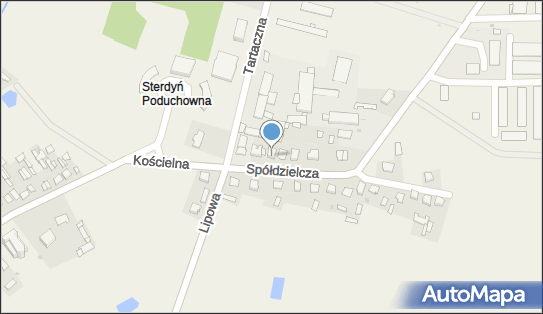 Tartaczna

Sterdyń Poduchowna

Kościelna

Spółdzielcza

Lipowa

AutoMapa